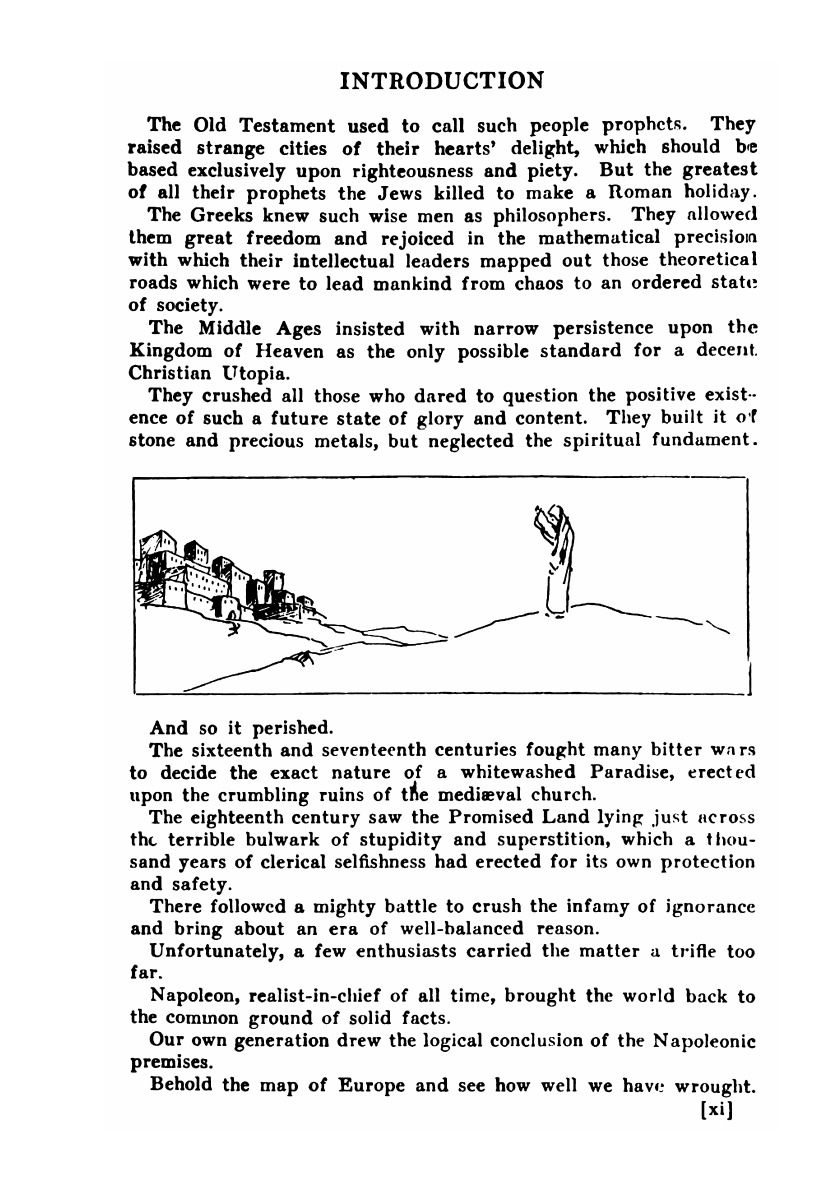 INTRODUCTION

The Old Testament used to call such people prophets. They raised strange cities of their hearts' delight, which should be based exclusively upon righteousness and piety. But the greatest of all their prophets the Jews killed to make a Roman holiday.

The Greeks knew such wise men as philosophers. They allowed them great freedom and rejoiced in the mathematical precision with which their intellectual leaders mapped out those theoretical roads which were to lead mankind from chaos to an ordered state of society.

The Middle Ages insisted with narrow persistence upon the Kingdom of Heaven as the only possible standard for a decent Christian Utopia.

They crushed all those who dared to question the positive existence of such a future state of glory and content. They built it of stone and precious metals, but neglected the spiritual fundament.

And so it perished.

The sixteenth and seventeenth centuries fought many bitter wars to decide the exact nature of a whitewashed Paradise, erected upon the crumbling ruins of the mediæval church.

The eighteenth century saw the Promised Land lying just across the terrible bulwark of stupidity and superstition, which a thousand years of clerical selfishness had erected for its own protection and safety.

There followed a mighty battle to crush the infamy of ignorance and bring about an era of well-balanced reason.

Unfortunately, a few enthusiasts carried the matter a trifle too far.

Napoleon, realist-in-chief of all time, brought the world back to the common ground of solid facts.

Our own generation drew the logical conclusion of the Napoleonic premises.

Behold the map of Europe and see how well we have wrought.

[xi]